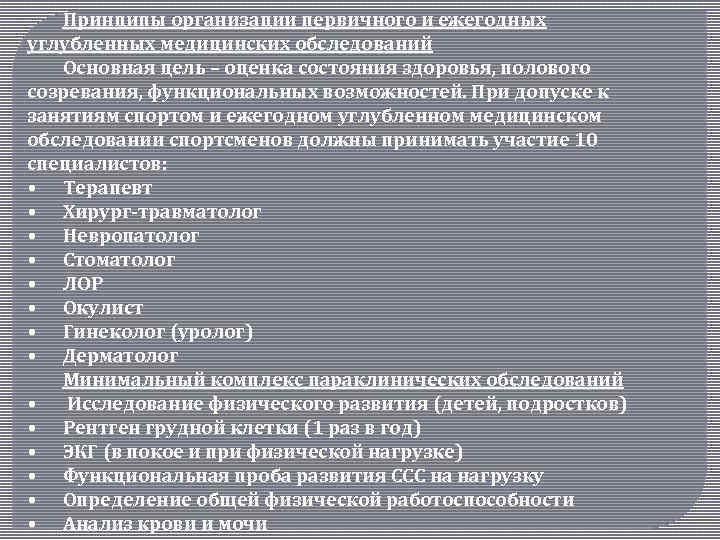 Принципы организации первичного и ежегодных углубленных медицинских обследований

Основная цель – оценка состояния здоровья, полового созревания, функциональных возможностей. При допуске к занятиям спортом и ежегодном углубленном медицинском обследовании спортсменов должны принимать участие 10 специалистов:

• Терапевт
• Хирург-травматолог
• Невропатолог
• Стоматолог
• ЛОР
• Окулист
• Гинеколог (уролог)
• Дерматолог

Минимальный комплекс параклинических обследований

• Исследование физического развития (детей, подростков)
• Рентген грудной клетки (1 раз в год)
• ЭКГ (в покое и при физической нагрузке)
• Функциональная проба развития ССС на нагрузку
• Определение общей физической работоспособности
• Анализ крови и мочи